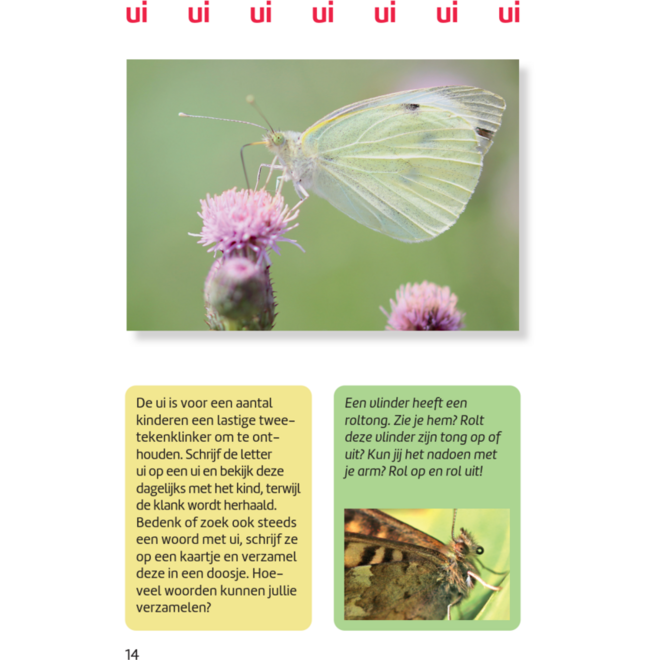 ui ui ui ui ui ui ui

De ui is voor een aantal kinderen een lastige tweetekenklinker om te onthouden. Schrijf de letter ui op een ui en bekijk deze dagelijks met het kind, terwijl de klank wordt herhaald. Bedenk of zoek ook steeds een woord met ui, schrijf ze op een kaartje en verzamel deze in een doosje. Hoeveel woorden kunnen jullie verzamelen?

Een vlinder heeft een roltong. Zie je hem? Rolt deze vlinder zijn tong op of uit? Kun jij het nadoen met je arm? Rol op en rol uit!

14